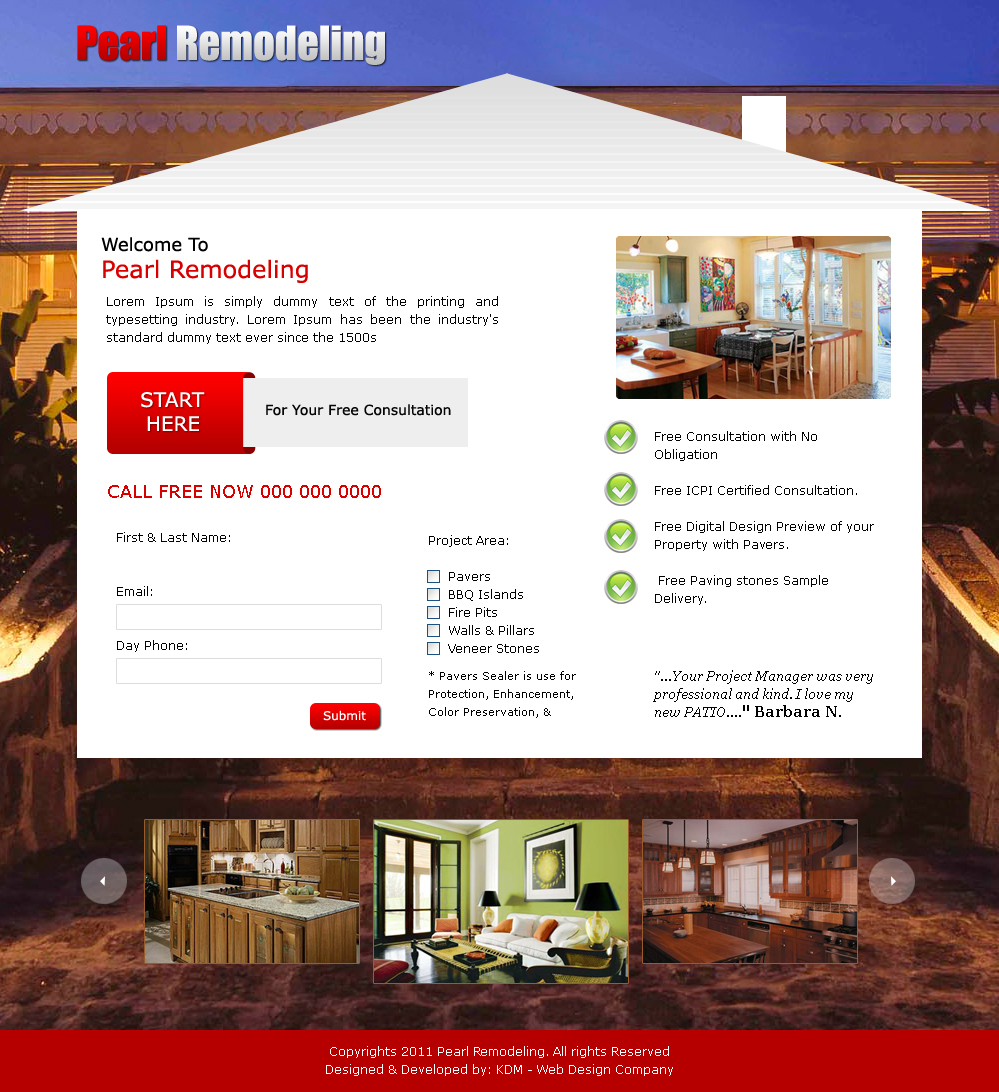 Pearl Remodeling

Welcome To
Pearl Remodeling

Lorem Ipsum is simply dummy text of the printing and typesetting industry. Lorem Ipsum has been the industry's standard dummy text ever since the 1500s

START HERE

For Your Free Consultation

CALL FREE NOW 000 000 0000

First & Last Name:

Email:

Day Phone:

Submit

Project Area:

☐ Pavers
☐ BBQ Islands
☐ Fire Pits
☐ Walls & Pillars
☐ Veneer Stones

* Pavers Sealer is use for Protection, Enhancement, Color Preservation, &

Free Consultation with No Obligation

Free ICPI Certified Consultation.

Free Digital Design Preview of your Property with Pavers.

Free Paving stones Sample Delivery.

"...Your Project Manager was very professional and kind. I love my new PATIO...." Barbara N.

Copyrights 2011 Pearl Remodeling. All rights Reserved
Designed & Developed by: KDM - Web Design Company